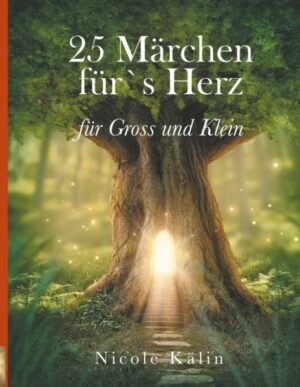 25 Märchen für`s Herz

für Gross und Klein

Nicole Kälin